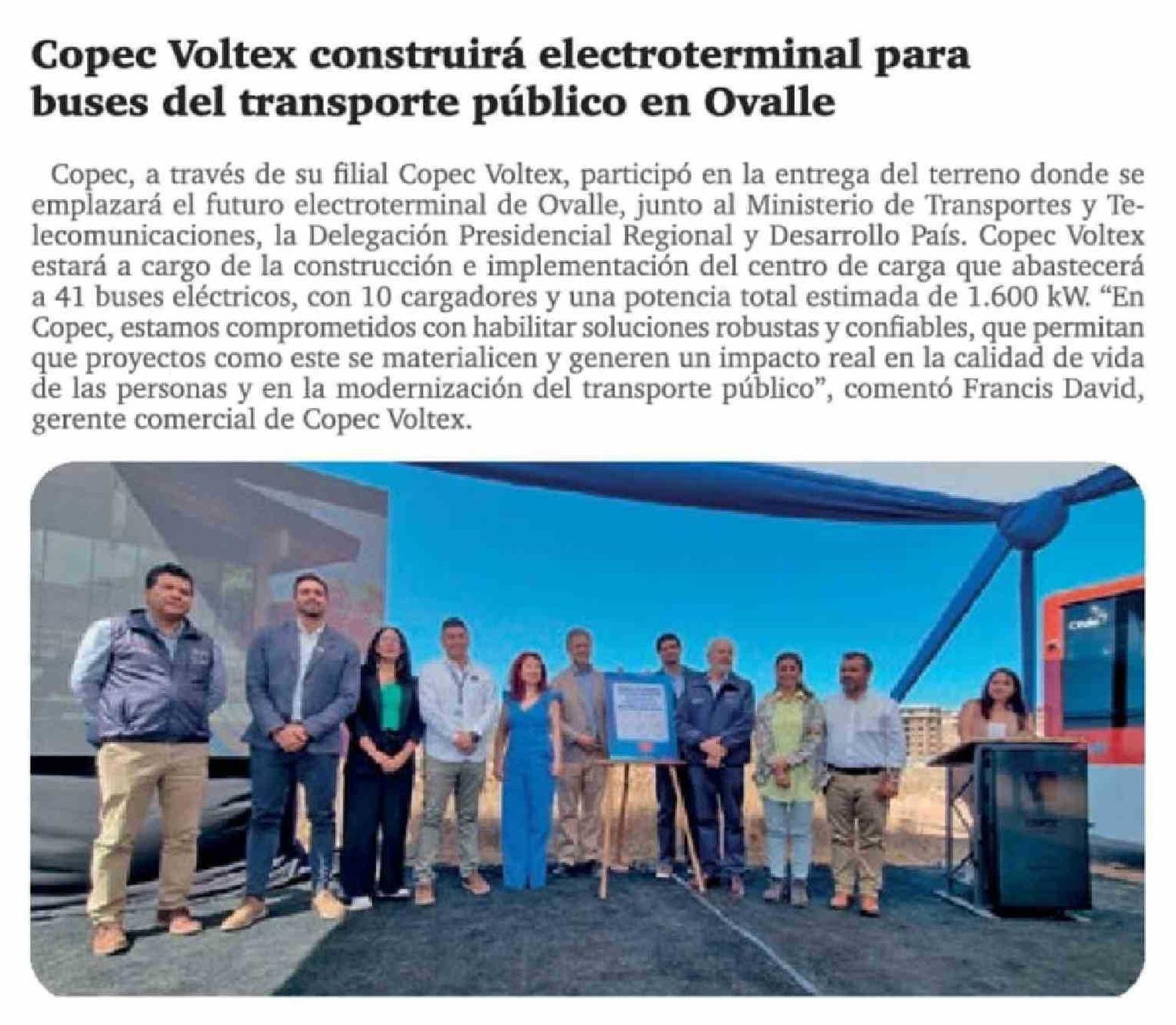 Copec Voltex construirá electroterminal para buses del transporte público en Ovalle

Copec, a través de su filial Copec Voltex, participó en la entrega del terreno donde se emplazará el futuro electroterminal de Ovalle, junto al Ministerio de Transportes y Telecomunicaciones, la Delegación Presidencial Regional y Desarrollo País. Copec Voltex estará a cargo de la construcción e implementación del centro de carga que abastecerá a 41 buses eléctricos, con 10 cargadores y una potencia total estimada de 1.600 kW. "En Copec, estamos comprometidos con habilitar soluciones robustas y confiables, que permitan que proyectos como este se materialicen y generen un impacto real en la calidad de vida de las personas y en la modernización del transporte público", comentó Francis David, gerente comercial de Copec Voltex.